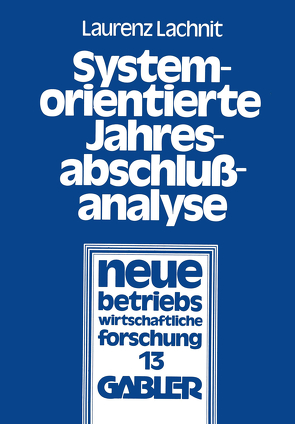 Laurenz Lachnit

Systemorientierte Jahresabschlußanalyse

neue betriebs wirtschaftliche forschung 13

GABLER